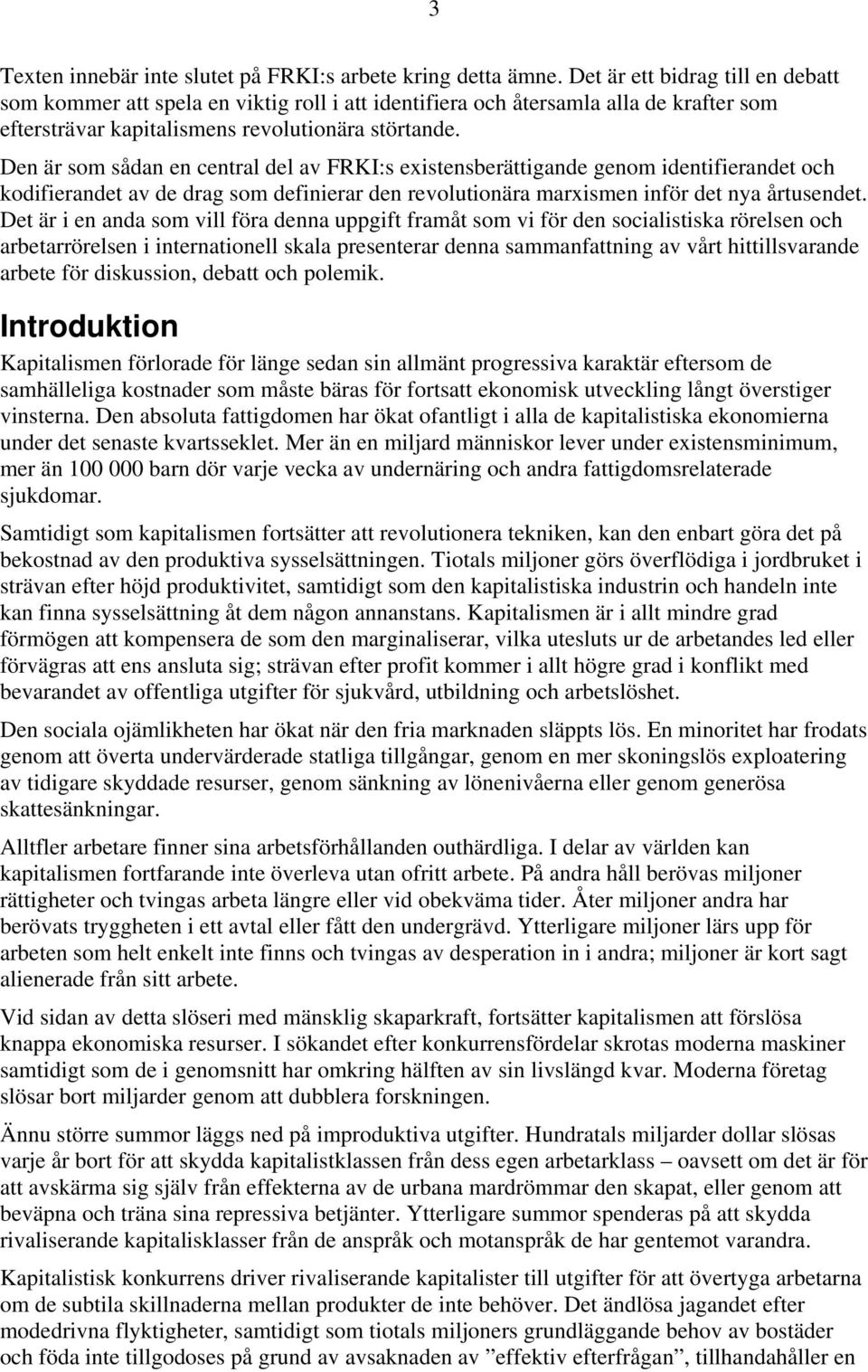 3

Texten innebär inte slutet på FRKI:s arbete kring detta ämne. Det är ett bidrag till en debatt som kommer att spela en viktig roll i att identifiera och återsamla alla de krafter som eftersträvar kapitalismens revolutionära störtande.

Den är som sådan en central del av FRKI:s existensberättigande genom identifierandet och kodifierandet av de drag som definierar den revolutionära marxismen inför det nya årtusendet. Det är i en anda som vill föra denna uppgift framåt som vi för den socialistiska rörelsen och arbetarrörelsen i internationell skala presenterar denna sammanfattning av vårt hittillsvarande arbete för diskussion, debatt och polemik.

Introduktion

Kapitalismen förlorade för länge sedan sin allmänt progressiva karaktär eftersom de samhälleliga kostnader som måste bäras för fortsatt ekonomisk utveckling långt överstiger vinsterna. Den absoluta fattigdomen har ökat ofantligt i alla de kapitalistiska ekonomierna under det senaste kvartsseklet. Mer än en miljard människor lever under existensminimum, mer än 100 000 barn dör varje vecka av undernäring och andra fattigdomsrelaterade sjukdomar.

Samtidigt som kapitalismen fortsätter att revolutionera tekniken, kan den enbart göra det på bekostnad av den produktiva sysselsättningen. Tiotals miljoner görs överflödiga i jordbruket i strävan efter höjd produktivitet, samtidigt som den kapitalistiska industrin och handeln inte kan finna sysselsättning åt dem någon annanstans. Kapitalismen är i allt mindre grad förmögen att kompensera de som den marginaliserar, vilka utesluts ur de arbetandes led eller förvägras att ens ansluta sig; strävan efter profit kommer i allt högre grad i konflikt med bevarandet av offentliga utgifter för sjukvård, utbildning och arbetslöshet.

Den sociala ojämlikheten har ökat när den fria marknaden släppts lös. En minoritet har frodats genom att överta undervärderade statliga tillgångar, genom en mer skoningslös exploatering av tidigare skyddade resurser, genom sänkning av lönenivåerna eller genom generösa skattesänkningar.

Alltfler arbetare finner sina arbetsförhållanden outhärdliga. I delar av världen kan kapitalismen fortfarande inte överleva utan ofritt arbete. På andra håll berövas miljoner rättigheter och tvingas arbeta längre eller vid obekväma tider. Åter miljoner andra har berövats tryggheten i ett avtal eller fått den undergrävd. Ytterligare miljoner lärs upp för arbeten som helt enkelt inte finns och tvingas av desperation in i andra; miljoner är kort sagt alienerade från sitt arbete.

Vid sidan av detta slöseri med mänsklig skaparkraft, fortsätter kapitalismen att förslösa knappa ekonomiska resurser. I sökandet efter konkurrensfördelar skrotas moderna maskiner samtidigt som de i genomsnitt har omkring hälften av sin livslängd kvar. Moderna företag slösar bort miljarder genom att dubblera forskningen.

Ännu större summor läggs ned på improduktiva utgifter. Hundratals miljarder dollar slösas varje år bort för att skydda kapitalistklassen från dess egen arbetarklass – oavsett om det är för att avskärma sig själv från effekterna av de urbana mardrömmar den skapat, eller genom att beväpna och träna sina repressiva betjänter. Ytterligare summor spenderas på att skydda rivaliserande kapitalisklasser från de anspråk och motanspråk de har gentemot varandra.

Kapitalistisk konkurrens driver rivaliserande kapitalister till utgifter för att övertyga arbetarna om de subtila skillnaderna mellan produkter de inte behöver. Det ändlösa jagandet efter modedrivna flyktigheter, samtidigt som tiotals miljoners grundläggande behov av bostäder och föda inte tillgodoses på grund av avsaknaden av ”effektiv efterfrågan”, tillhandahåller en